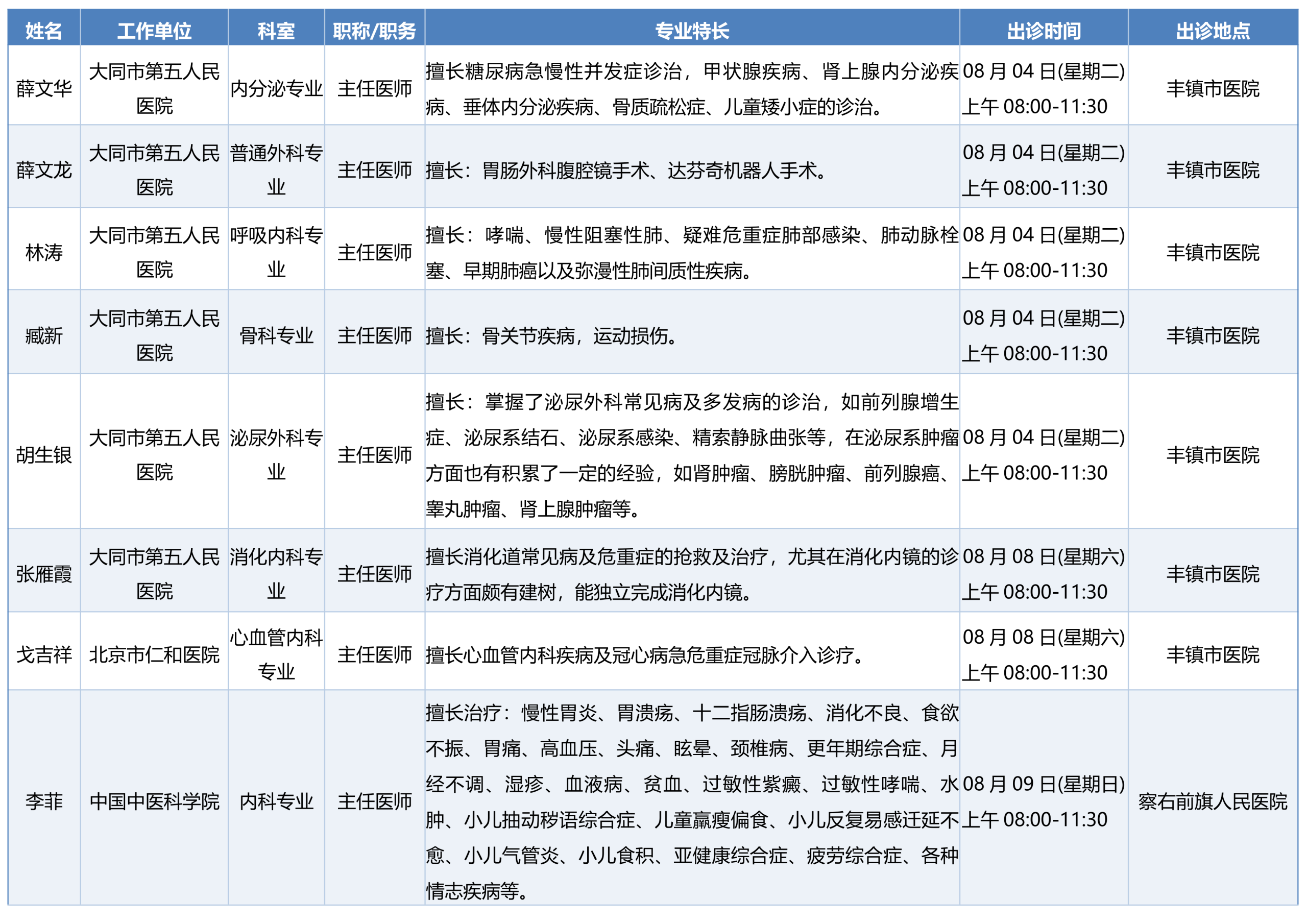 | 姓名 | 工作单位 | 科室 | 职称/职务 | 专业特长 | 出诊时间 | 出诊地点 |
|---|---|---|---|---|---|---|
| 薛文华 | 大同市第五人民医院 | 内分泌专业 | 主任医师 | 擅长糖尿病急慢性并发症诊治，甲状腺疾病、肾上腺内分泌疾病、垂体内分泌疾病、骨质疏松症、儿童矮小症的诊治。 | 08月04日(星期二) 上午08:00-11:30 | 丰镇市医院 |
| 薛文龙 | 大同市第五人民医院 | 普通外科专业 | 主任医师 | 擅长：胃肠外科腹腔镜手术、达芬奇机器人手术。 | 08月04日(星期二) 上午08:00-11:30 | 丰镇市医院 |
| 林涛 | 大同市第五人民医院 | 呼吸内科专业 | 主任医师 | 擅长：哮喘、慢性阻塞性肺、疑难危重症肺部感染、肺动脉栓塞、早期肺癌以及弥漫性肺间质性疾病。 | 08月04日(星期二) 上午08:00-11:30 | 丰镇市医院 |
| 臧新 | 大同市第五人民医院 | 骨科专业 | 主任医师 | 擅长：骨关节疾病，运动损伤。 | 08月04日(星期二) 上午08:00-11:30 | 丰镇市医院 |
| 胡生银 | 大同市第五人民医院 | 泌尿外科专业 | 主任医师 | 擅长：掌握了泌尿外科常见病及多发病的诊治，如前列腺增生症、泌尿系结石、泌尿系感染、精索静脉曲张等，在泌尿系肿瘤方面也有积累了一定的经验，如肾肿瘤、膀胱肿瘤、前列腺癌、睾丸肿瘤、肾上腺肿瘤等。 | 08月04日(星期二) 上午08:00-11:30 | 丰镇市医院 |
| 张雁霞 | 大同市第五人民医院 | 消化内科专业 | 主任医师 | 擅长消化道常见病及危重症的抢救及治疗，尤其在消化内镜的诊疗方面颇有建树，能独立完成消化内镜。 | 08月08日(星期六) 上午08:00-11:30 | 丰镇市医院 |
| 戈吉祥 | 北京市仁和医院 | 心血管内科专业 | 主任医师 | 擅长心血管内科疾病及冠心病急危重症冠脉介入诊疗。 | 08月08日(星期六) 上午08:00-11:30 | 丰镇市医院 |
| 李菲 | 中国中医科学院 | 内科专业 | 主任医师 | 擅长治疗：慢性胃炎、胃溃疡、十二指肠溃疡、消化不良、食欲不振、胃痛、高血压、头痛、眩晕、颈椎病、更年期综合症、月经不调、湿疹、血液病、贫血、过敏性紫癜、过敏性哮喘、水肿、小儿抽动秽语综合症、儿童羸瘦偏食、小儿反复易感迁延不愈、小儿气管炎、小儿食积、亚健康综合症、疲劳综合症、各种情志疾病等。 | 08月09日(星期日) 上午08:00-11:30 | 察右前旗人民医院 |